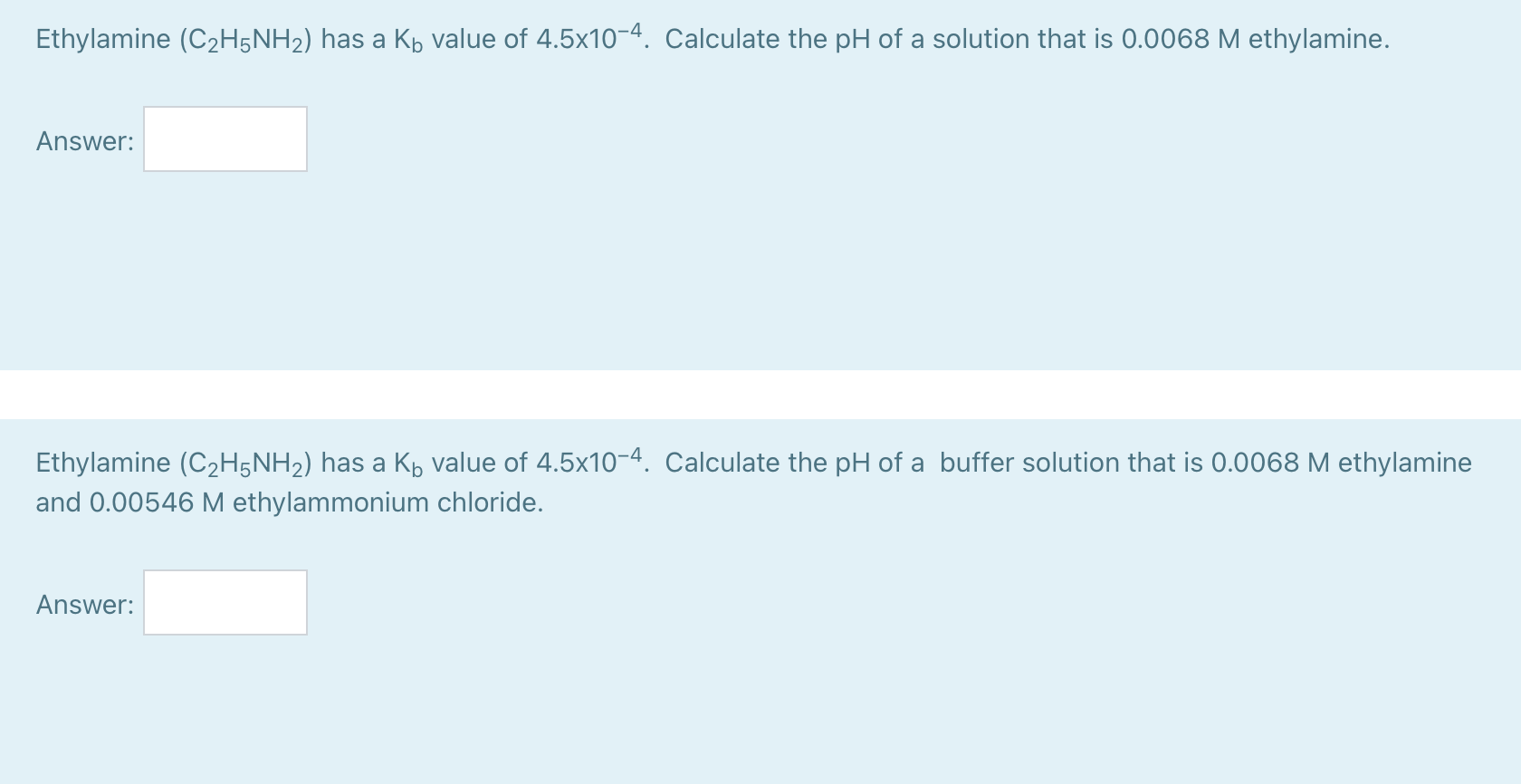 Ethylamine ($C_2H_5NH_2$) has a $K_b$ value of $4.5x10^{-4}$. Calculate the pH of a solution that is 0.0068 M ethylamine.

Answer:

Ethylamine ($C_2H_5NH_2$) has a $K_b$ value of $4.5x10^{-4}$. Calculate the pH of a buffer solution that is 0.0068 M ethylamine and 0.00546 M ethylammonium chloride.

Answer: